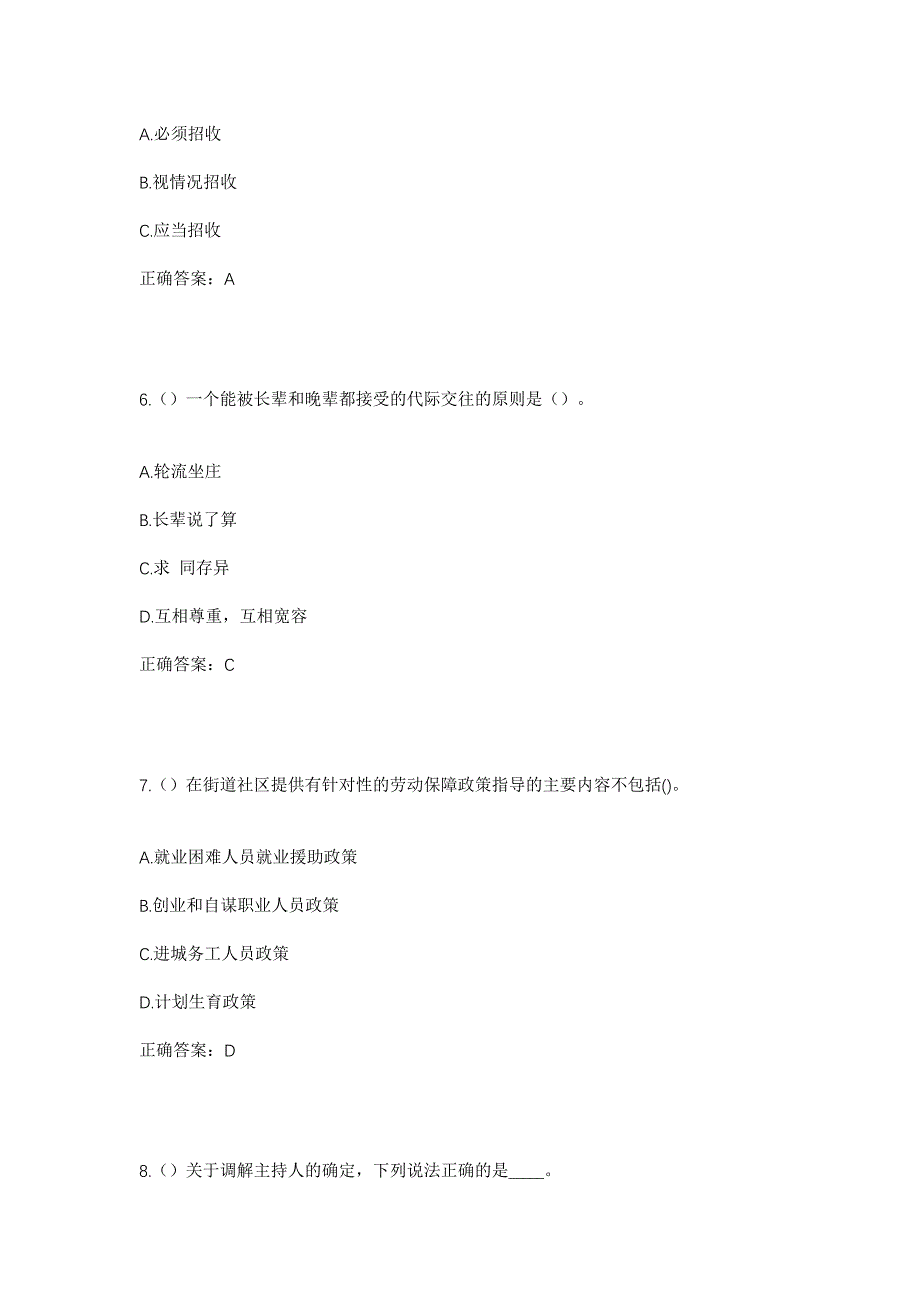 A.必须招收

B.视情况招收

C.应当招收

正确答案：A

6.（）一个能被长辈和晚辈都接受的代际交往的原则是（）。

A.轮流坐庄

B.长辈说了算

C.求 同存异

D.互相尊重，互相宽容

正确答案：C

7.（）在街道社区提供有针对性的劳动保障政策指导的主要内容不包括()。

A.就业困难人员就业援助政策

B.创业和自谋职业人员政策

C.进城务工人员政策

D.计划生育政策

正确答案：D

8.（）关于调解主持人的确定，下列说法正确的是____。